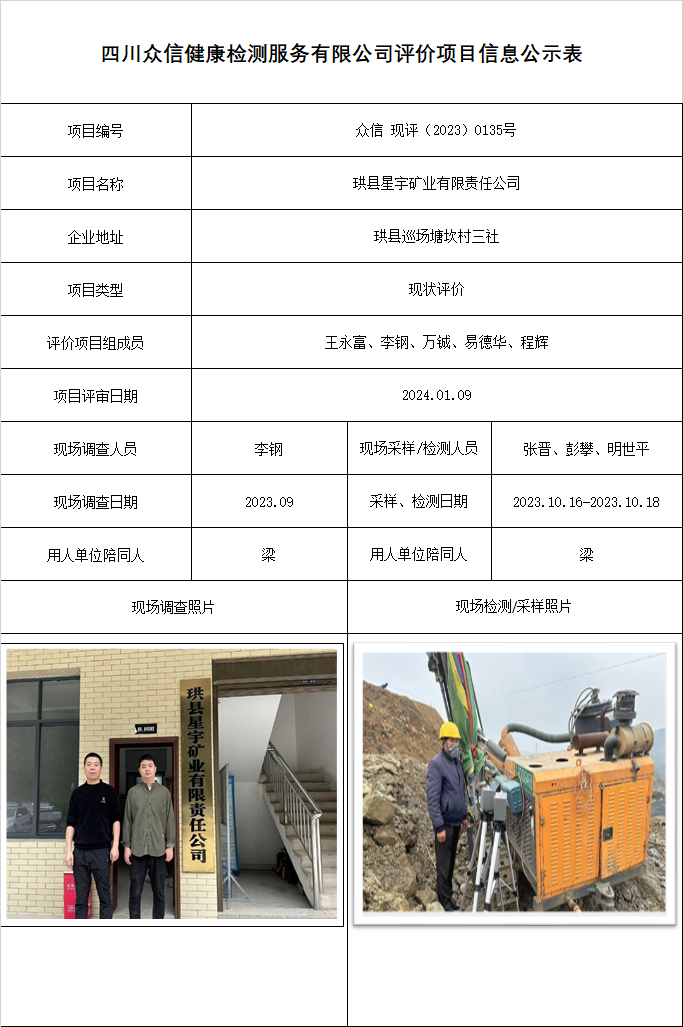 四川众信健康检测服务有限公司评价项目信息公示表

| 项目编号 | 众信 现评（2023）0135号 | | |
|---|---|---|---|
| 项目名称 | 珙县星宇矿业有限责任公司 | | |
| 企业地址 | 珙县巡场塘坎村三社 | | |
| 项目类型 | 现状评价 | | |
| 评价项目组成员 | 王永富、李钢、万铖、易德华、程辉 | | |
| 项目评审日期 | 2024.01.09 | | |
| 现场调查人员 | 李钢 | 现场采样/检测人员 | 张晋、彭攀、明世平 |
| 现场调查日期 | 2023.09 | 采样、检测日期 | 2023.10.16-2023.10.18 |
| 用人单位陪同人 | 梁 | 用人单位陪同人 | 梁 |
| 现场调查照片 | | 现场检测/采样照片 | |

珙县星宇矿业有限责任公司